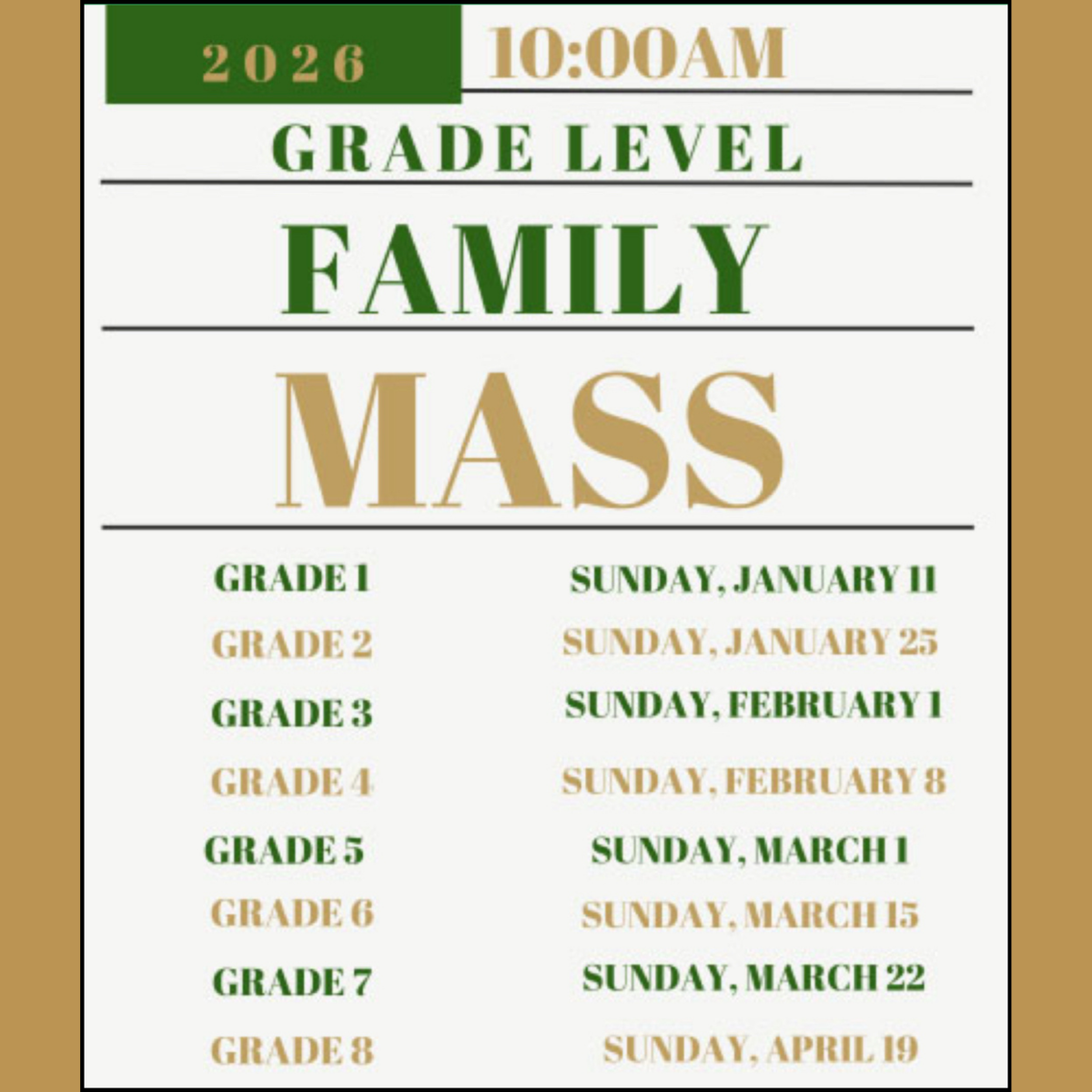 2026 10:00AM

GRADE LEVEL

FAMILY

MASS

GRADE 1 SUNDAY, JANUARY 11

GRADE 2 SUNDAY, JANUARY 25

GRADE 3 SUNDAY, FEBRUARY 1

GRADE 4 SUNDAY, FEBRUARY 8

GRADE 5 SUNDAY, MARCH 1

GRADE 6 SUNDAY, MARCH 15

GRADE 7 SUNDAY, MARCH 22

GRADE 8 SUNDAY, APRIL 19